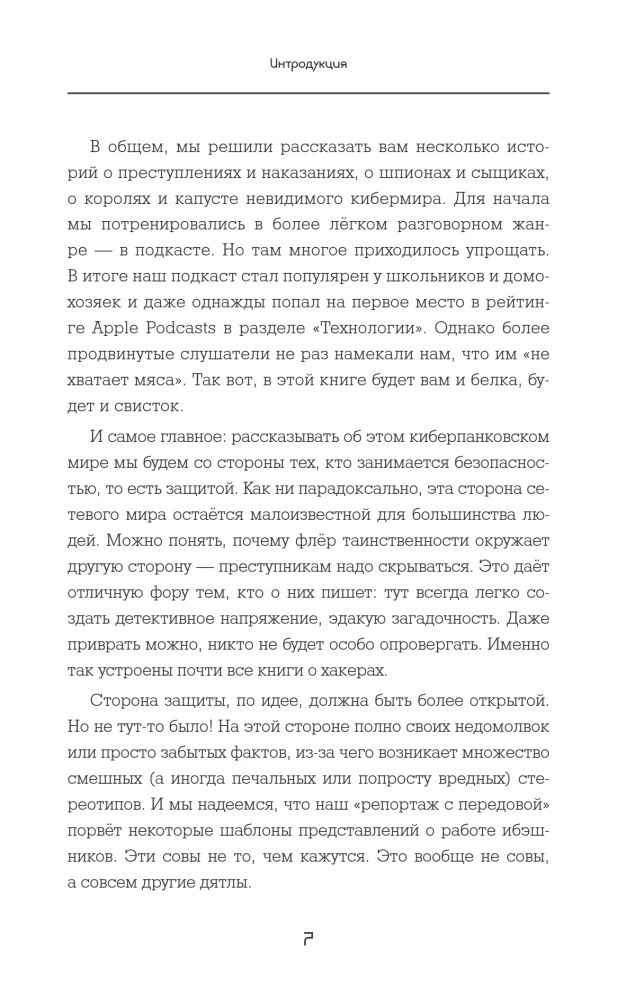 Интродукция

В общем, мы решили рассказать вам несколько историй о преступлениях и наказаниях, о шпионах и сыщиках, о королях и капусте невидимого кибермира. Для начала мы потренировались в более лёгком разговорном жанре — в подкасте. Но там многое приходилось упрощать. В итоге наш подкаст стал популярен у школьников и домохозяек и даже однажды попал на первое место в рейтинге Apple Podcasts в разделе «Технологии». Однако более продвинутые слушатели не раз намекали нам, что им «не хватает мяса». Так вот, в этой книге будет вам и белка, будет и свисток.

И самое главное: рассказывать об этом киберпанковском мире мы будем со стороны тех, кто занимается безопасностью, то есть защитой. Как ни парадоксально, эта сторона сетевого мира остаётся малоизвестной для большинства людей. Можно понять, почему флёр таинственности окружает другую сторону — преступникам надо скрываться. Это даёт отличную фору тем, кто о них пишет: тут всегда легко создать детективное напряжение, эдакую загадочность. Даже приврать можно, никто не будет особо опровергать. Именно так устроены почти все книги о хакерах.

Сторона защиты, по идее, должна быть более открытой. Но не тут-то было! На этой стороне полно своих недомолвок или просто забытых фактов, из-за чего возникает множество смешных (а иногда печальных или попросту вредных) стереотипов. И мы надеемся, что наш «репортаж с передовой» порвёт некоторые шаблоны представлений о работе ибэшников. Эти совы не то, чем кажутся. Это вообще не совы, а совсем другие дятлы.

7